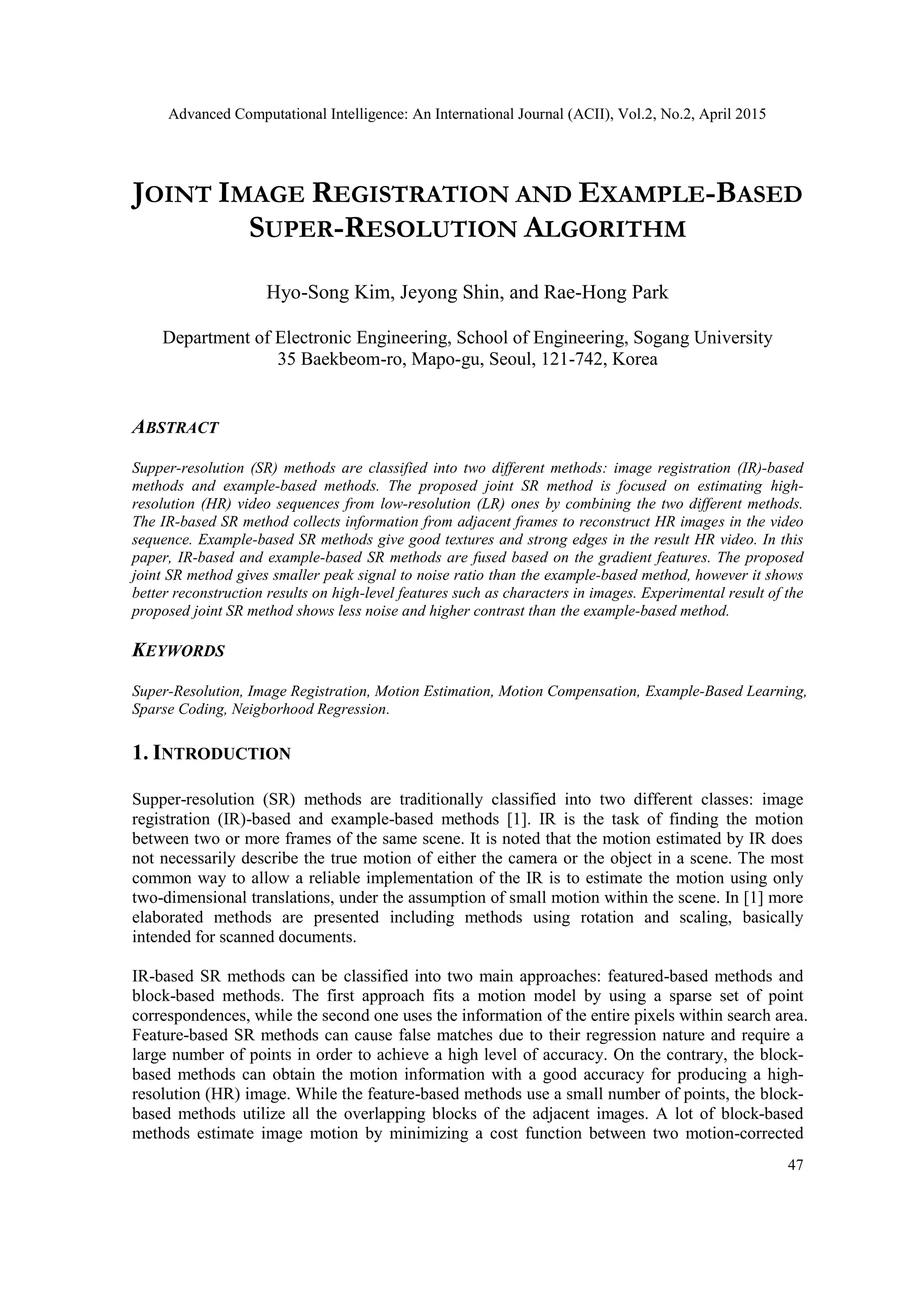 Advanced Computational Intelligence: An International Journal (ACII), Vol.2, No.2, April 2015

JOINT IMAGE REGISTRATION AND EXAMPLE-BASED SUPER-RESOLUTION ALGORITHM

Hyo-Song Kim, Jeyong Shin, and Rae-Hong Park

Department of Electronic Engineering, School of Engineering, Sogang University
35 Baekbeom-ro, Mapo-gu, Seoul, 121-742, Korea

ABSTRACT

Supper-resolution (SR) methods are classified into two different methods: image registration (IR)-based methods and example-based methods. The proposed joint SR method is focused on estimating high-resolution (HR) video sequences from low-resolution (LR) ones by combining the two different methods. The IR-based SR method collects information from adjacent frames to reconstruct HR images in the video sequence. Example-based SR methods give good textures and strong edges in the result HR video. In this paper, IR-based and example-based SR methods are fused based on the gradient features. The proposed joint SR method gives smaller peak signal to noise ratio than the example-based method, however it shows better reconstruction results on high-level features such as characters in images. Experimental result of the proposed joint SR method shows less noise and higher contrast than the example-based method.

KEYWORDS

Super-Resolution, Image Registration, Motion Estimation, Motion Compensation, Example-Based Learning, Sparse Coding, Neigborhood Regression.

1. INTRODUCTION

Supper-resolution (SR) methods are traditionally classified into two different classes: image registration (IR)-based and example-based methods [1]. IR is the task of finding the motion between two or more frames of the same scene. It is noted that the motion estimated by IR does not necessarily describe the true motion of either the camera or the object in a scene. The most common way to allow a reliable implementation of the IR is to estimate the motion using only two-dimensional translations, under the assumption of small motion within the scene. In [1] more elaborated methods are presented including methods using rotation and scaling, basically intended for scanned documents.

IR-based SR methods can be classified into two main approaches: featured-based methods and block-based methods. The first approach fits a motion model by using a sparse set of point correspondences, while the second one uses the information of the entire pixels within search area. Feature-based SR methods can cause false matches due to their regression nature and require a large number of points in order to achieve a high level of accuracy. On the contrary, the block-based methods can obtain the motion information with a good accuracy for producing a high-resolution (HR) image. While the feature-based methods use a small number of points, the block-based methods utilize all the overlapping blocks of the adjacent images. A lot of block-based methods estimate image motion by minimizing a cost function between two motion-corrected

47